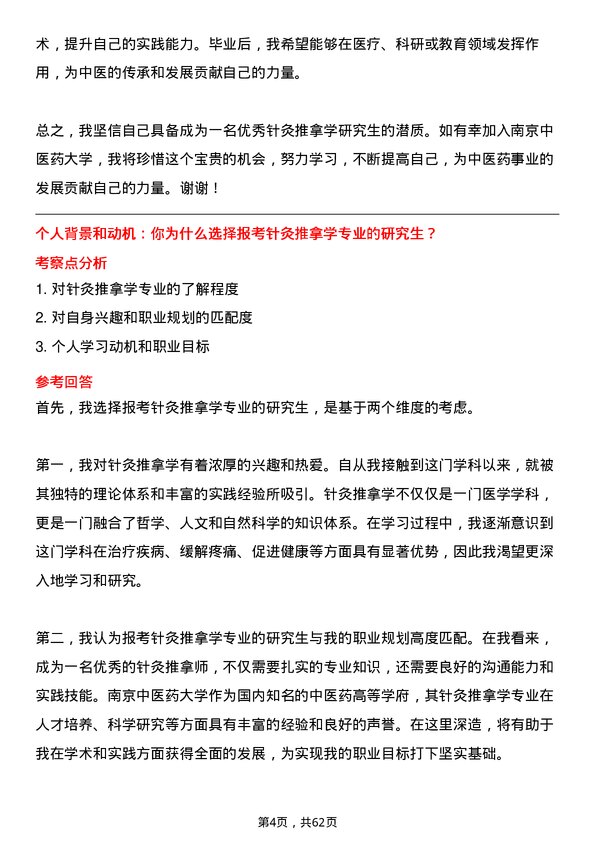 术，提升自己的实践能力。毕业后，我希望能够在医疗、科研或教育领域发挥作用，为中医的传承和发展贡献自己的力量。

总之，我坚信自己具备成为一名优秀针灸推拿学研究生的潜质。如有幸加入南京中医药大学，我将珍惜这个宝贵的机会，努力学习，不断提高自己，为中医药事业的发展贡献自己的力量。谢谢！

个人背景和动机：你为什么选择报考针灸推拿学专业的研究生？

考察点分析

1. 对针灸推拿学专业的了解程度
2. 对自身兴趣和职业规划的匹配度
3. 个人学习动机和职业目标

参考回答

首先，我选择报考针灸推拿学专业的研究生，是基于两个维度的考虑。

第一，我对针灸推拿学有着浓厚的兴趣和热爱。自从我接触到这门学科以来，就被其独特的理论体系和丰富的实践经验所吸引。针灸推拿学不仅仅是一门医学学科，更是一门融合了哲学、人文和自然科学的知识体系。在学习过程中，我逐渐意识到这门学科在治疗疾病、缓解疼痛、促进健康等方面具有显著优势，因此我渴望更深入地学习和研究。

第二，我认为报考针灸推拿学专业的研究生与我的职业规划高度匹配。在我看来，成为一名优秀的针灸推拿师，不仅需要扎实的专业知识，还需要良好的沟通能力和实践技能。南京中医药大学作为国内知名的中医药高等学府，其针灸推拿学专业在人才培养、科学研究等方面具有丰富的经验和良好的声誉。在这里深造，将有助于我在学术和实践方面获得全面的发展，为实现我的职业目标打下坚实基础。

第4页，共62页